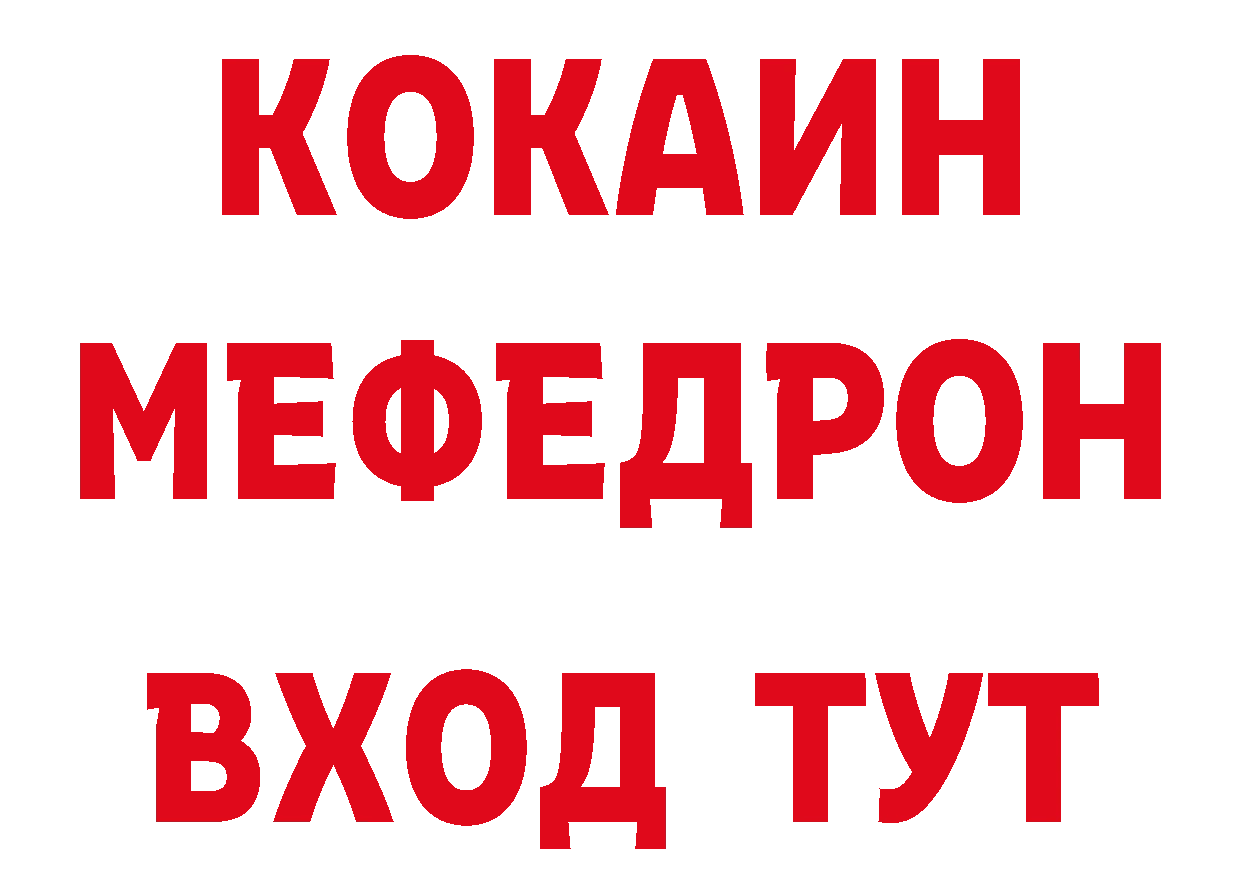 КОКАИН
МЕФЕДРОН
ВХОД ТУТ